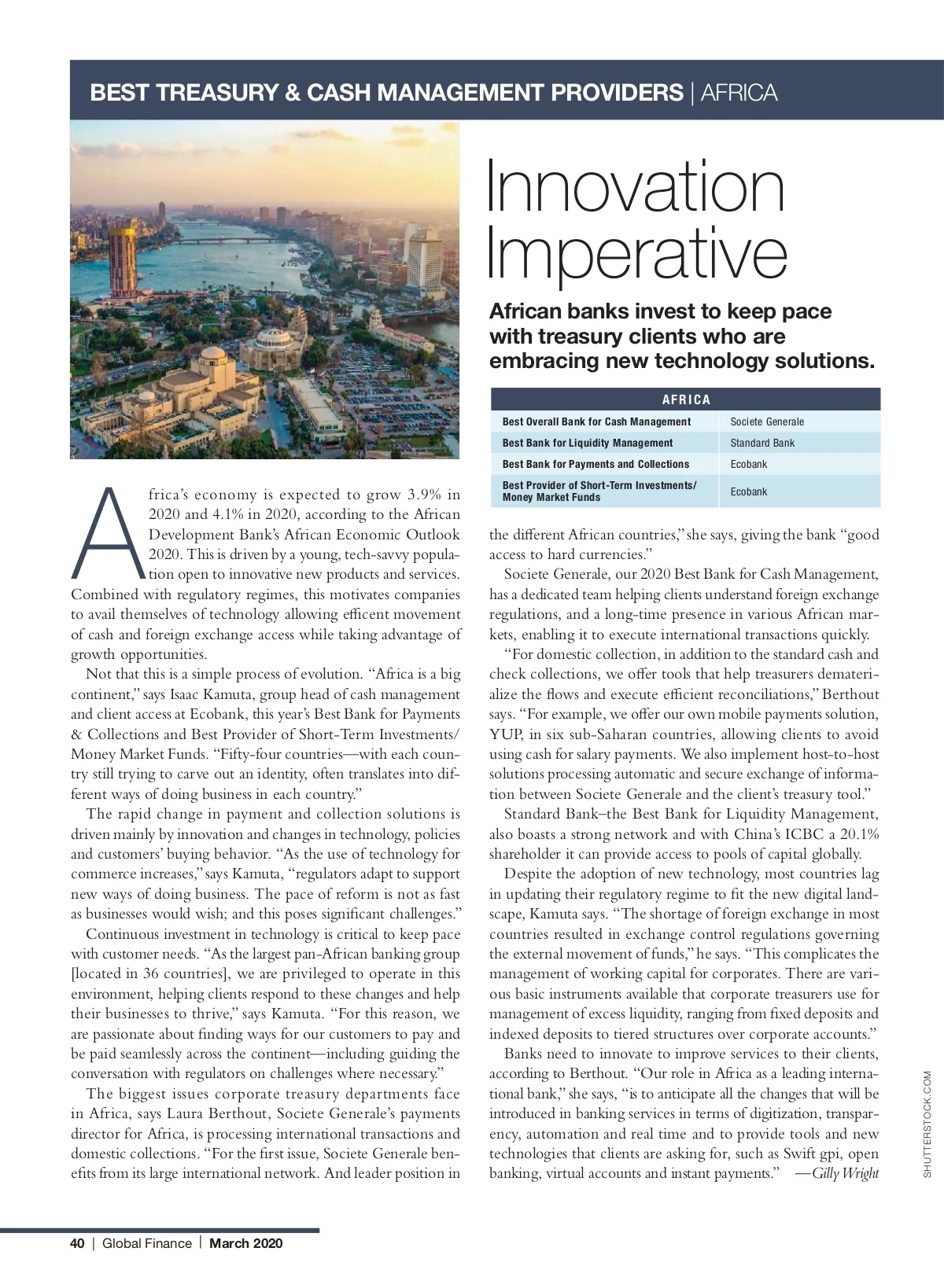 BEST TREASURY & CASH MANAGEMENT PROVIDERS | AFRICA

Innovation Imperative

African banks invest to keep pace with treasury clients who are embracing new technology solutions.

| AFRICA | |
|---|---|
| Best Overall Bank for Cash Management | Societe Generale |
| Best Bank for Liquidity Management | Standard Bank |
| Best Bank for Payments and Collections | Ecobank |
| Best Provider of Short-Term Investments/ Money Market Funds | Ecobank |

Africa's economy is expected to grow 3.9% in 2020 and 4.1% in 2020, according to the African Development Bank's African Economic Outlook 2020. This is driven by a young, tech-savvy population open to innovative new products and services. Combined with regulatory regimes, this motivates companies to avail themselves of technology allowing efficent movement of cash and foreign exchange access while taking advantage of growth opportunities.

Not that this is a simple process of evolution. "Africa is a big continent," says Isaac Kamuta, group head of cash management and client access at Ecobank, this year's Best Bank for Payments & Collections and Best Provider of Short-Term Investments/ Money Market Funds. "Fifty-four countries—with each country still trying to carve out an identity, often translates into different ways of doing business in each country."

The rapid change in payment and collection solutions is driven mainly by innovation and changes in technology, policies and customers' buying behavior. "As the use of technology for commerce increases," says Kamuta, "regulators adapt to support new ways of doing business. The pace of reform is not as fast as businesses would wish; and this poses significant challenges."

Continuous investment in technology is critical to keep pace with customer needs. "As the largest pan-African banking group [located in 36 countries], we are privileged to operate in this environment, helping clients respond to these changes and help their businesses to thrive," says Kamuta. "For this reason, we are passionate about finding ways for our customers to pay and be paid seamlessly across the continent—including guiding the conversation with regulators on challenges where necessary."

The biggest issues corporate treasury departments face in Africa, says Laura Berthout, Societe Generale's payments director for Africa, is processing international transactions and domestic collections. "For the first issue, Societe Generale benefits from its large international network. And leader position in the different African countries," she says, giving the bank "good access to hard currencies."

Societe Generale, our 2020 Best Bank for Cash Management, has a dedicated team helping clients understand foreign exchange regulations, and a long-time presence in various African markets, enabling it to execute international transactions quickly.

"For domestic collection, in addition to the standard cash and check collections, we offer tools that help treasurers dematerialize the flows and execute efficient reconciliations," Berthout says. "For example, we offer our own mobile payments solution, YUP, in six sub-Saharan countries, allowing clients to avoid using cash for salary payments. We also implement host-to-host solutions processing automatic and secure exchange of information between Societe Generale and the client's treasury tool."

Standard Bank–the Best Bank for Liquidity Management, also boasts a strong network and with China's ICBC a 20.1% shareholder it can provide access to pools of capital globally.

Despite the adoption of new technology, most countries lag in updating their regulatory regime to fit the new digital landscape, Kamuta says. "The shortage of foreign exchange in most countries resulted in exchange control regulations governing the external movement of funds," he says. "This complicates the management of working capital for corporates. There are various basic instruments available that corporate treasurers use for management of excess liquidity, ranging from fixed deposits and indexed deposits to tiered structures over corporate accounts."

Banks need to innovate to improve services to their clients, according to Berthout. "Our role in Africa as a leading international bank," she says, "is to anticipate all the changes that will be introduced in banking services in terms of digitization, transparency, automation and real time and to provide tools and new technologies that clients are asking for, such as Swift gpi, open banking, virtual accounts and instant payments." —Gilly Wright

SHUTTERSTOCK.COM

40 | Global Finance | March 2020